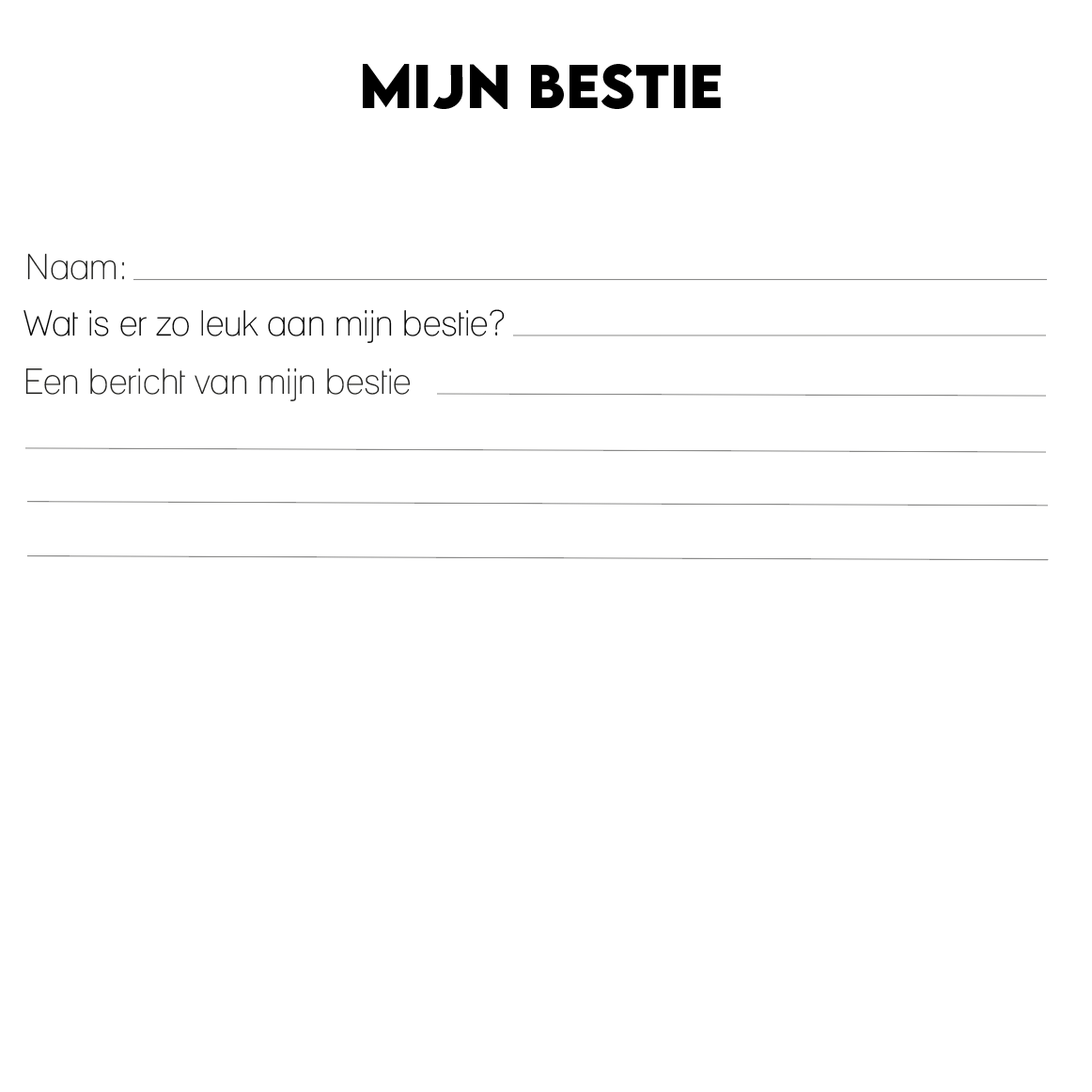 MIJN BESTIE

Naam: ____

Wat is er zo leuk aan mijn bestie? ____

Een bericht van mijn bestie ____

____

____

____